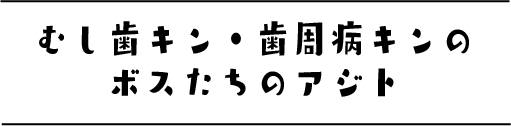 むし歯キン・歯周病キンの
ボスたちのアジト